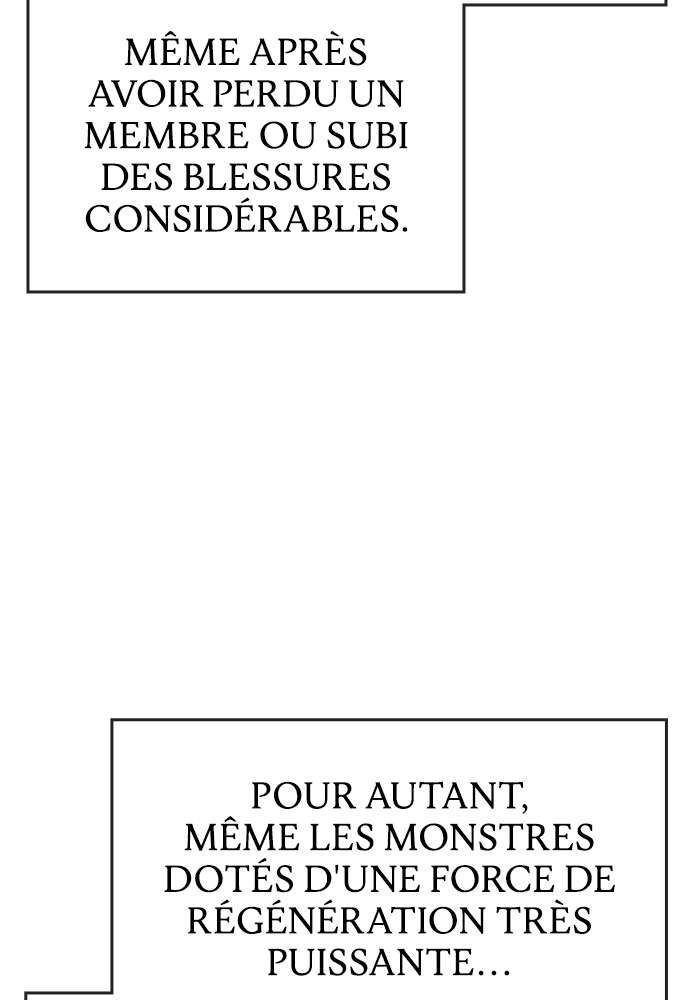 MÊME APRÈS AVOIR PERDU UN MEMBRE OU SUBI DES BLESSURES CONSIDÉRABLES.

POUR AUTANT, MÊME LES MONSTRES DOTÉS D'UNE FORCE DE RÉGÉNÉRATION TRÈS PUISSANTE…